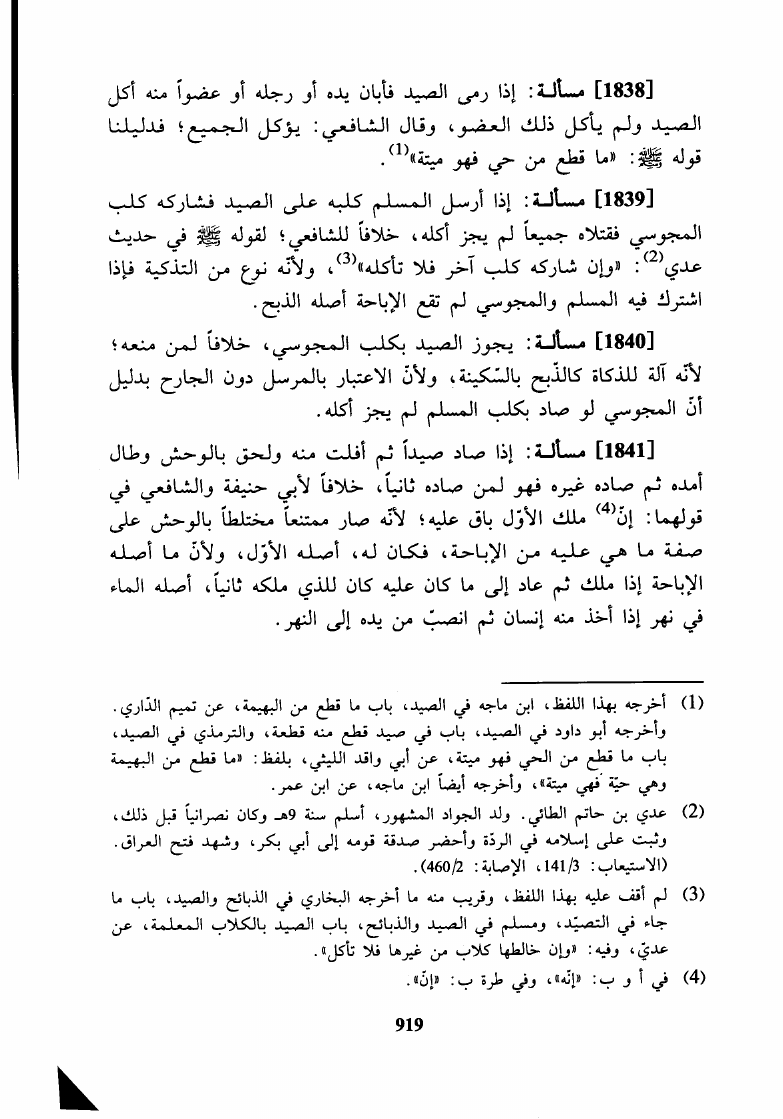 [1838] مسألة: إذا رمى الصيد فأبان يده أو رجله أو عضواً منه أكل الصيد ولم يأكل ذلك العضو، وقال الشافعي: يؤكل الجميع؛ فدليلنا قوله ﷺ: «ما قطع من حي فهو ميتة»$^{(1)}$.

[1839] مسألة: إذا أرسل المسلم كلبه على الصيد فشاركه كلب المجوسي فقتلاه جميعاً لم يجز أكله، خلافاً للشافعي؛ لقوله ﷺ في حديث عدي$^{(2)}$: «وإن شاركه كلب آخر فلا تأكله»$^{(3)}$، ولأنّه نوع من التذكية فإذا اشترك فيه المسلم والمجوسي لم تقع الإباحة أصله الذبح.

[1840] مسألة: يجوز الصيد بكلب المجوسي، خلافاً لمن منعه؛ لأنّه آلة للذكاة كالذّبح بالسّكينة، ولأنّ الاعتبار بالمرسل دون الجارح بدليل أنّ المجوسي لو صاد بكلب المسلم لم يجز أكله.

[1841] مسألة: إذا صاد صيداً ثم أفلت منه ولحق بالوحش وطال أمده ثم صاده غيره فهو لمن صاده ثانياً، خلافاً لأبي حنيفة والشافعي في قولهما: إنّ$^{(4)}$ ملك الأوّل باق عليه؛ لأنّه صار ممتنعاً مختلطاً بالوحش على صفة ما هي عليه من الإباحة، فكان له، أصله الأوّل، ولأنّ ما أصله الإباحة إذا ملك ثم عاد إلى ما كان عليه كان للذي ملكه ثانياً، أصله الماء في نهر إذا أخذ منه إنسان ثم انصبّ من يده إلى النهر.

(1) أخرجه بهذا اللفظ، ابن ماجه في الصيد، باب ما قطع من البهيمة، عن تميم الدّاري. وأخرجه أبو داود في الصيد، باب في صيد قطع منه قطعة، والترمذي في الصيد، باب ما قطع من الحي فهو ميتة، عن أبي واقد الليثي، بلفظ: «ما قطع من البهيمة وهي حيّة فهي ميتة»، وأخرجه أيضاً ابن ماجه، عن ابن عمر.

(2) عدي بن حاتم الطائي. ولد الجواد المشهور، أسلم سنة 9هـ وكان نصرانياً قبل ذلك، وثبت على إسلامه في الردّة وأحضر صدقة قومه إلى أبي بكر، وشهد فتح العراق. (الاستيعاب: 141/3، الإصابة: 460/2).

(3) لم أقف عليه بهذا اللفظ، وقريب منه ما أخرجه البخاري في الذبائح والصيد، باب ما جاء في التصيّد، ومسلم في الصيد والذبائح، باب الصيد بالكلاب المعلمة، عن عديّ، وفيه: «وإن خالطها كلاب من غيرها فلا تأكل».

(4) في أ و ب: «إنّه»، وفي طرة ب: «إنّ».

919